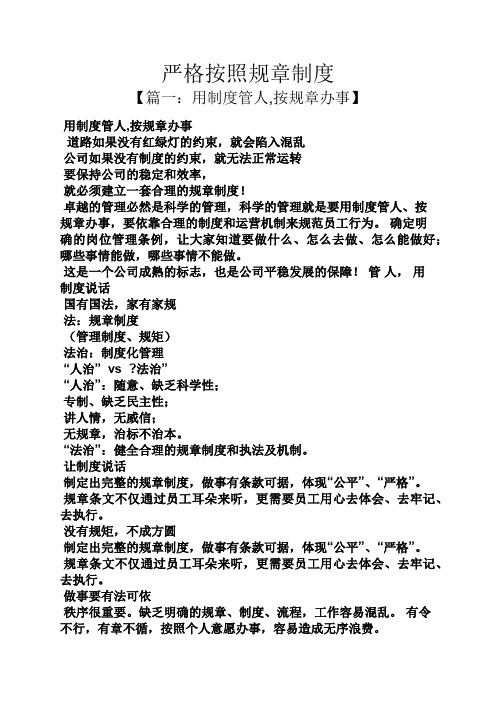 严格按照规章制度

【篇一：用制度管人,按规章办事】

用制度管人,按规章办事

道路如果没有红绿灯的约束，就会陷入混乱

公司如果没有制度的约束，就无法正常运转

要保持公司的稳定和效率，

就必须建立一套合理的规章制度！

卓越的管理必然是科学的管理，科学的管理就是要用制度管人、按规章办事，要依靠合理的制度和运营机制来规范员工行为。 确定明确的岗位管理条例，让大家知道要做什么、怎么去做、怎么能做好；哪些事情能做，哪些事情不能做。

这是一个公司成熟的标志，也是公司平稳发展的保障！ 管 人， 用制度说话

国有国法，家有家规

法：规章制度

（管理制度、规矩）

法治：制度化管理

“人治” vs ?法治”

“人治”：随意、缺乏科学性；

专制、缺乏民主性；

讲人情，无威信；

无规章，治标不治本。

“法治”：健全合理的规章制度和执法及机制。

让制度说话

制定出完整的规章制度，做事有条款可据，体现“公平”、“严格”。

规章条文不仅通过员工耳朵来听，更需要员工用心去体会、去牢记、去执行。

没有规矩，不成方圆

制定出完整的规章制度，做事有条款可据，体现“公平”、“严格”。

规章条文不仅通过员工耳朵来听，更需要员工用心去体会、去牢记、去执行。

做事要有法可依

秩序很重要。缺乏明确的规章、制度、流程，工作容易混乱。 有令不行，有章不循，按照个人意愿办事，容易造成无序浪费。